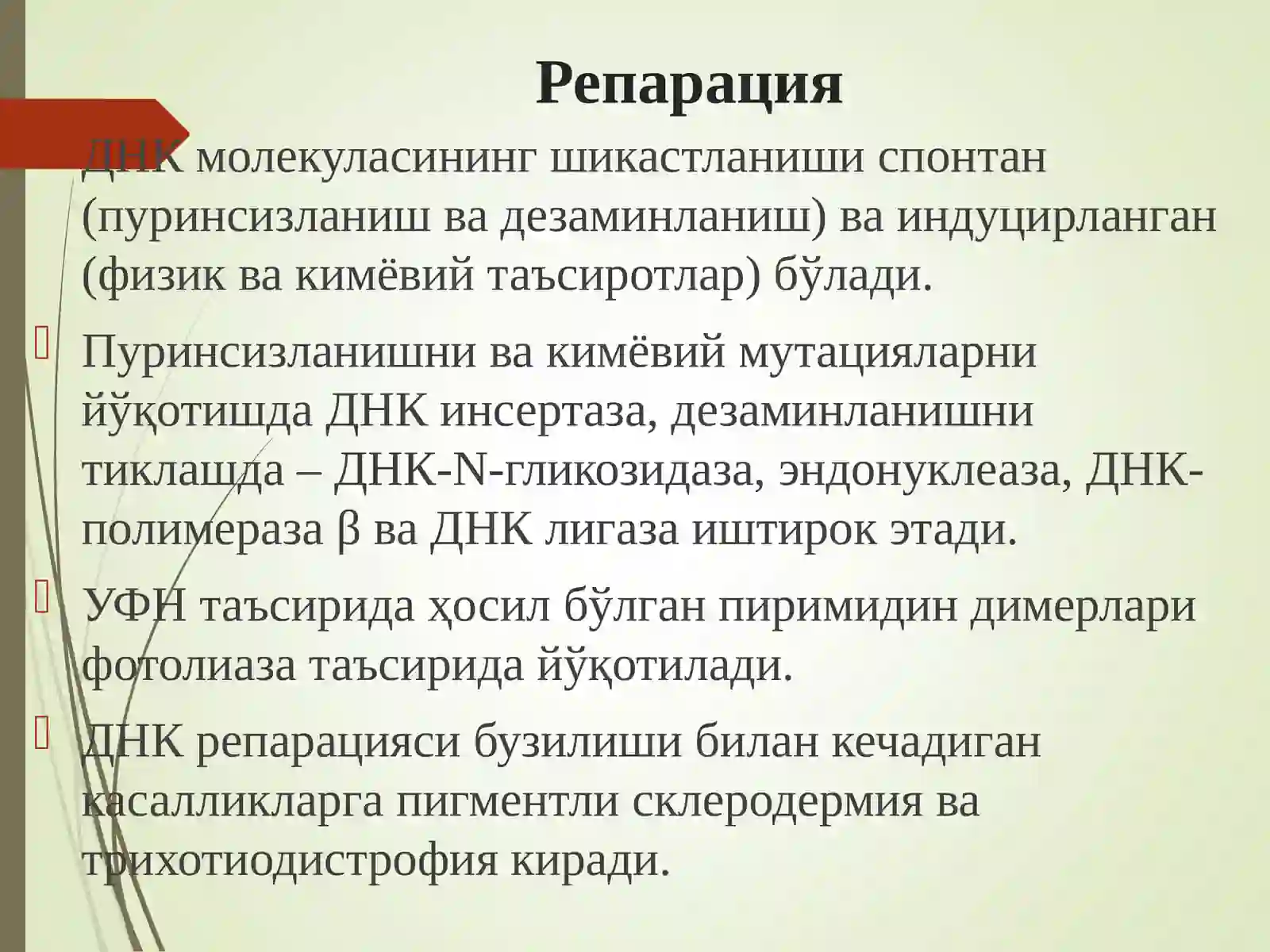 Репарация

ДНК молекуласининг шикастланиши спонтан (пуринсизланиш ва дезаминланиш) ва индуцирланган (физик ва кимёвий таъсиротлар) бўлади.

Пуринсизланишни ва кимёвий мутацияларни йўқотишда ДНК инсертаза, дезаминланишни тиклашда – ДНК-N-гликозидаза, эндонуклеаза, ДНК-полимераза β ва ДНК лигаза иштирок этади.

УФН таъсирида ҳосил бўлган пиримидин димерлари фотолиаза таъсирида йўқотилади.

ДНК репарацияси бузилиши билан кечадиган касалликларга пигментли склеродермия ва трихотиодистрофия киради.